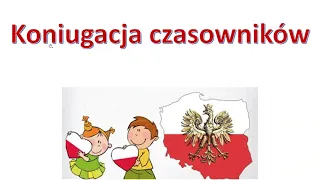 Koniugacja czasowników